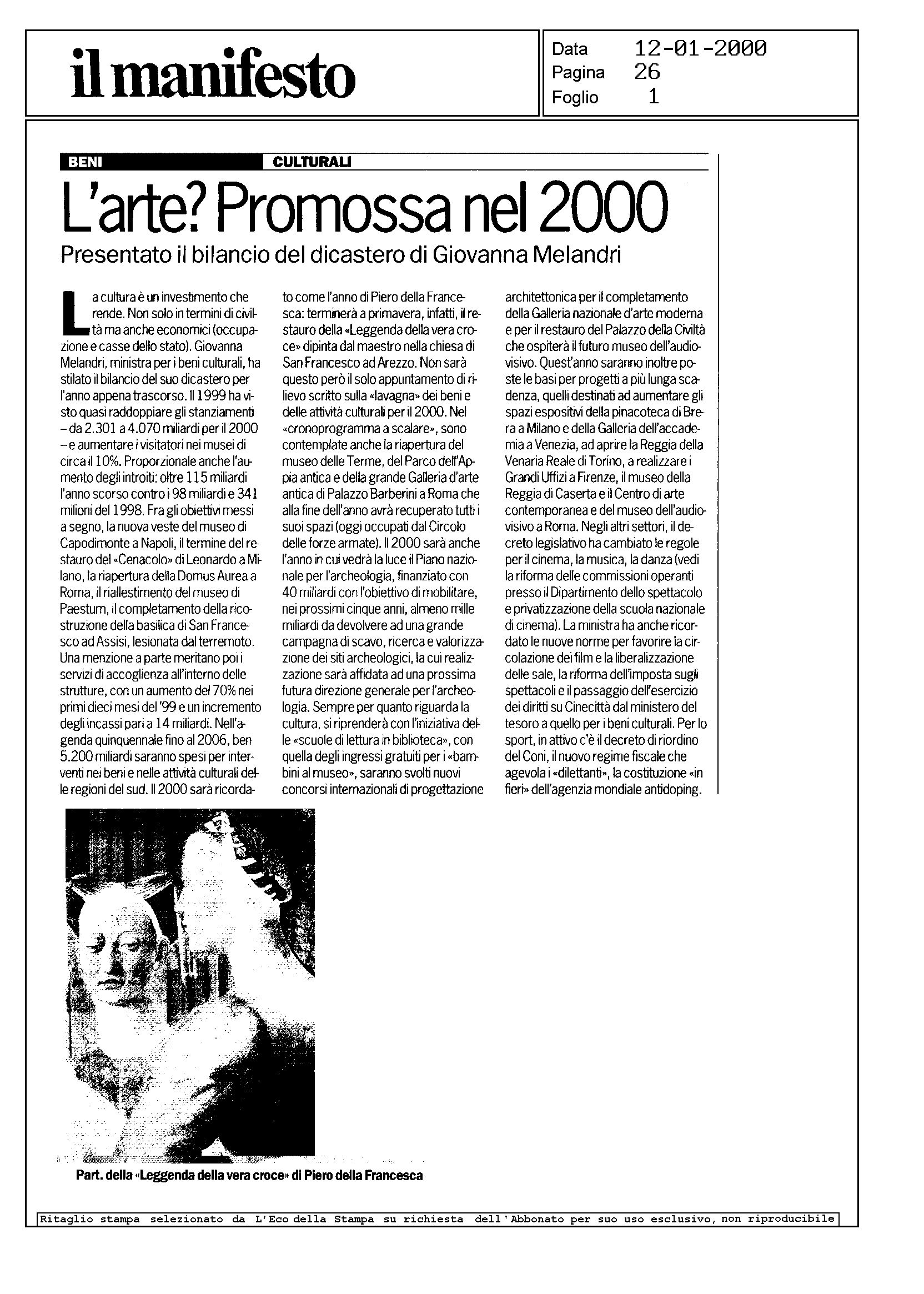 il manifesto

Data 12-01-2000
Pagina 26
Foglio 1

BENI CULTURALI

L'arte? Promossa nel 2000

Presentato il bilancio del dicastero di Giovanna Melandri

La cultura è un investimento che rende. Non solo in termini di civiltà ma anche economici (occupazione e casse dello stato). Giovanna Melandri, ministra per i beni culturali, ha stilato il bilancio del suo dicastero per l'anno appena trascorso. Il 1999 ha visto quasi raddoppiare gli stanziamenti – da 2.301 a 4.070 miliardi per il 2000 – e aumentare i visitatori nei musei di circa il 10%. Proporzionale anche l'aumento degli introiti: oltre 115 miliardi l'anno scorso contro i 98 miliardi e 341 milioni del 1998. Fra gli obiettivi messi a segno, la nuova veste del museo di Capodimonte a Napoli, il termine del restauro del «Cenacolo» di Leonardo a Milano, la riapertura della Domus Aurea a Roma, il riallestimento del museo di Paestum, il completamento della ricostruzione della basilica di San Francesco ad Assisi, lesionata dal terremoto. Una menzione a parte meritano poi i servizi di accoglienza all'interno delle strutture, con un aumento del 70% nei primi dieci mesi del '99 e un incremento degli incassi pari a 14 miliardi. Nell'agenda quinquennale fino al 2006, ben 5.200 miliardi saranno spesi per interventi nei beni e nelle attività culturali delle regioni del sud. Il 2000 sarà ricordato come l'anno di Piero della Francesca: terminerà a primavera, infatti, il restauro della «Leggenda della vera croce» dipinta dal maestro nella chiesa di San Francesco ad Arezzo. Non sarà questo però il solo appuntamento di rilievo scritto sulla «lavagna» dei beni e delle attività culturali per il 2000. Nel «cronoprogramma a scalare», sono contemplate anche la riapertura del museo delle Terme, del Parco dell'Appia antica e della grande Galleria d'arte antica di Palazzo Barberini a Roma che alla fine dell'anno avrà recuperato tutti i suoi spazi (oggi occupati dal Circolo delle forze armate). Il 2000 sarà anche l'anno in cui vedrà la luce il Piano nazionale per l'archeologia, finanziato con 40 miliardi con l'obiettivo di mobilitare, nei prossimi cinque anni, almeno mille miliardi da devolvere ad una grande campagna di scavo, ricerca e valorizzazione dei siti archeologici, la cui realizzazione sarà affidata ad una prossima futura direzione generale per l'archeologia. Sempre per quanto riguarda la cultura, si riprenderà con l'iniziativa delle «scuole di lettura in biblioteca», con quella degli ingressi gratuiti per i «bambini al museo», saranno svolti nuovi concorsi internazionali di progettazione architettonica per il completamento della Galleria nazionale d'arte moderna e per il restauro del Palazzo della Civiltà che ospiterà il futuro museo dell'audiovisivo. Quest'anno saranno inoltre poste le basi per progetti a più lunga scadenza, quelli destinati ad aumentare gli spazi espositivi della pinacoteca di Brera a Milano e della Galleria dell'accademia a Venezia, ad aprire la Reggia della Venaria Reale di Torino, a realizzare i Grandi Uffizi a Firenze, il museo della Reggia di Caserta e il Centro di arte contemporanea e del museo dell'audiovisivo a Roma. Negli altri settori, il decreto legislativo ha cambiato le regole per il cinema, la musica, la danza (vedi la riforma delle commissioni operanti presso il Dipartimento dello spettacolo e privatizzazione della scuola nazionale di cinema). La ministra ha anche ricordato le nuove norme per favorire la circolazione dei film e la liberalizzazione delle sale, la riforma dell'imposta sugli spettacoli e il passaggio dell'esercizio dei diritti su Cinecittà dal ministero del tesoro a quello per i beni culturali. Per lo sport, in attivo c'è il decreto di riordino del Coni, il nuovo regime fiscale che agevola i «dilettanti», la costituzione «in fieri» dell'agenzia mondiale antidoping.

Part. della «Leggenda della vera croce» di Piero della Francesca

Ritaglio stampa selezionato da L'Eco della Stampa su richiesta dell'Abbonato per suo uso esclusivo, non riproducibile